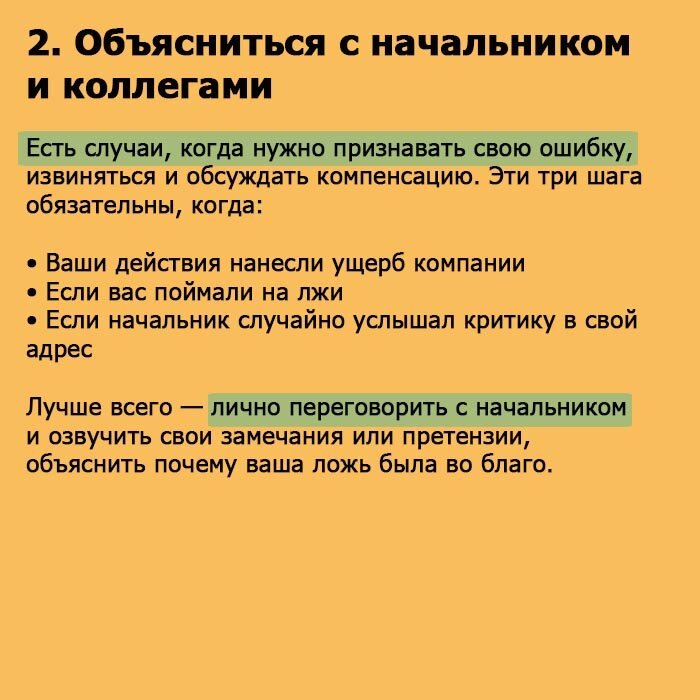 2. Объясниться с начальником и коллегами

Есть случаи, когда нужно признавать свою ошибку, извиняться и обсуждать компенсацию. Эти три шага обязательны, когда:

• Ваши действия нанесли ущерб компании
• Если вас поймали на лжи
• Если начальник случайно услышал критику в свой адрес

Лучше всего — лично переговорить с начальником и озвучить свои замечания или претензии, объяснить почему ваша ложь была во благо.